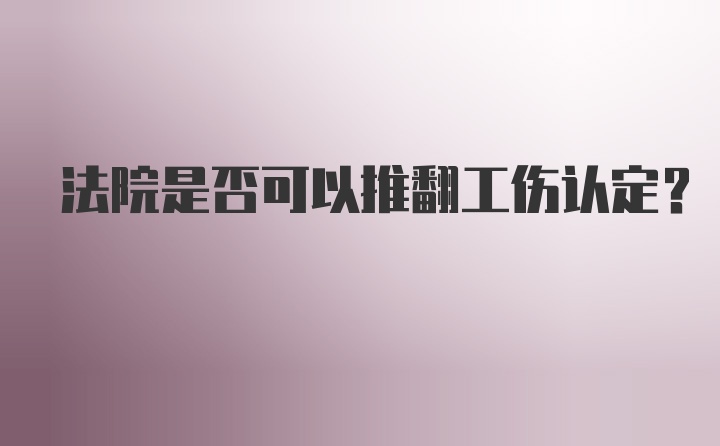 法院是否可以推翻工伤认定？